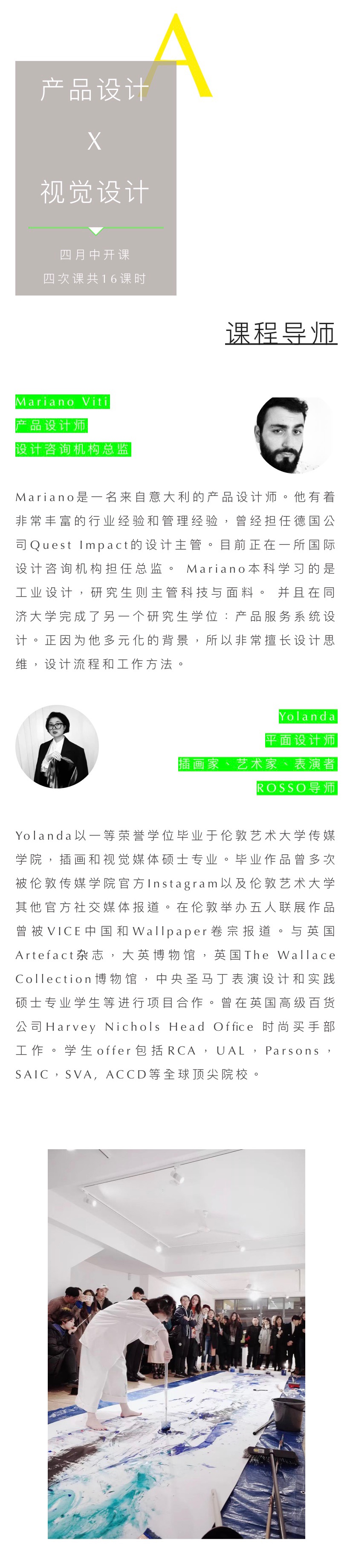 A

产品设计

X

视觉设计

四月中开课

四次课共16课时

课程导师

Mariano Viti

产品设计师

设计咨询机构总监

Mariano是一名来自意大利的产品设计师。他有着非常丰富的行业经验和管理经验，曾经担任德国公司Quest Impact的设计主管。目前正在一所国际设计咨询机构担任总监。 Mariano本科学习的是工业设计，研究生则主管科技与面料。 并且在同济大学完成了另一个研究生学位：产品服务系统设计。正因为他多元化的背景，所以非常擅长设计思维，设计流程和工作方法。

Yolanda

平面设计师

插画家、艺术家、表演者

ROSSO导师

Yolanda以一等荣誉学位毕业于伦敦艺术大学传媒学院，插画和视觉媒体硕士专业。毕业作品曾多次被伦敦传媒学院官方Instagram以及伦敦艺术大学其他官方社交媒体报道。在伦敦举办五人联展作品曾被VICE中国和Wallpaper卷宗报道。与英国Artefact杂志，大英博物馆，英国The Wallace Collection博物馆，中央圣马丁表演设计和实践硕士专业学生等进行项目合作。曾在英国高级百货公司Harvey Nichols Head Office 时尚买手部工作。学生offer包括RCA，UAL，Parsons，SAIC，SVA, ACCD等全球顶尖院校。